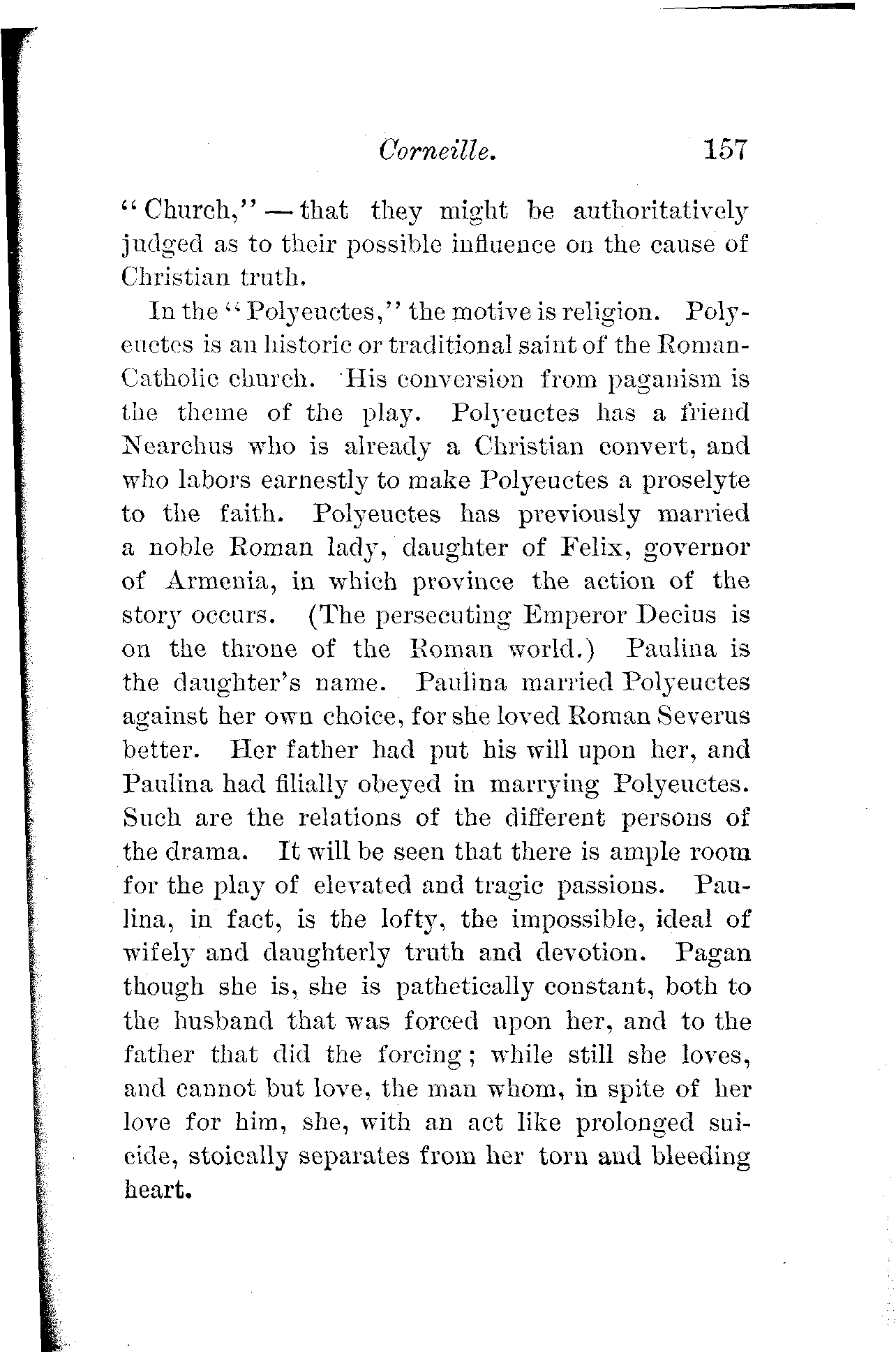 Corneille. 157

"Church," — that they might be authoritatively judged as to their possible influence on the cause of Christian truth.

In the "Polyeuctes," the motive is religion. Polyeuctes is an historic or traditional saint of the Roman-Catholic church. His conversion from paganism is the theme of the play. Polyeuctes has a friend Nearchus who is already a Christian convert, and who labors earnestly to make Polyeuctes a proselyte to the faith. Polyeuctes has previously married a noble Roman lady, daughter of Felix, governor of Armenia, in which province the action of the story occurs. (The persecuting Emperor Decius is on the throne of the Roman world.) Paulina is the daughter's name. Paulina married Polyeuctes against her own choice, for she loved Roman Severus better. Her father had put his will upon her, and Paulina had filially obeyed in marrying Polyeuctes. Such are the relations of the different persons of the drama. It will be seen that there is ample room for the play of elevated and tragic passions. Paulina, in fact, is the lofty, the impossible, ideal of wifely and daughterly truth and devotion. Pagan though she is, she is pathetically constant, both to the husband that was forced upon her, and to the father that did the forcing; while still she loves, and cannot but love, the man whom, in spite of her love for him, she, with an act like prolonged suicide, stoically separates from her torn and bleeding heart.